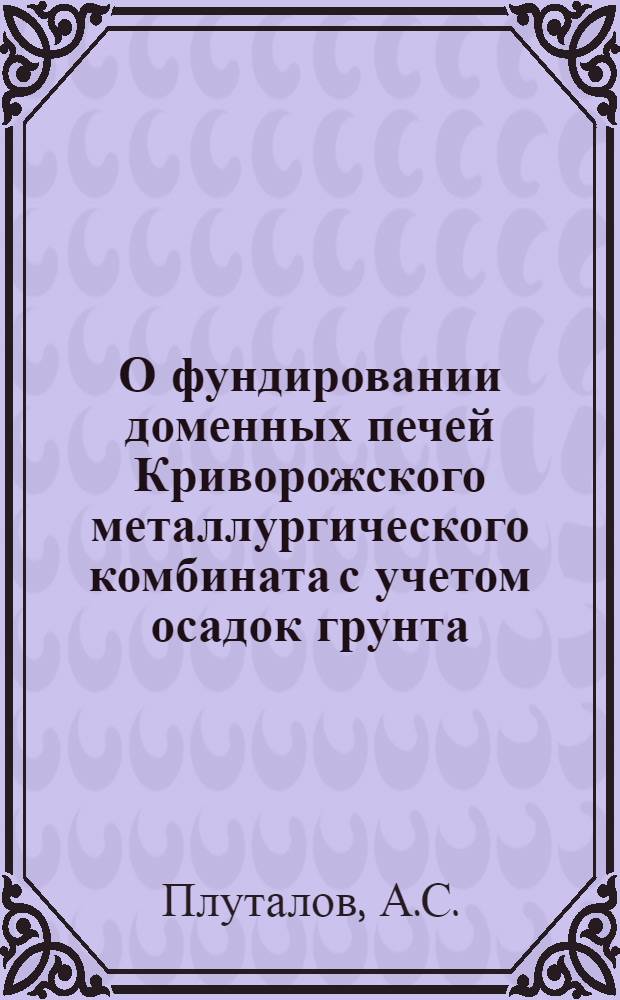 О фундировании доменных печей Криворожского металлургического комбината с учетом осадок грунта

Плуталов, А.С.